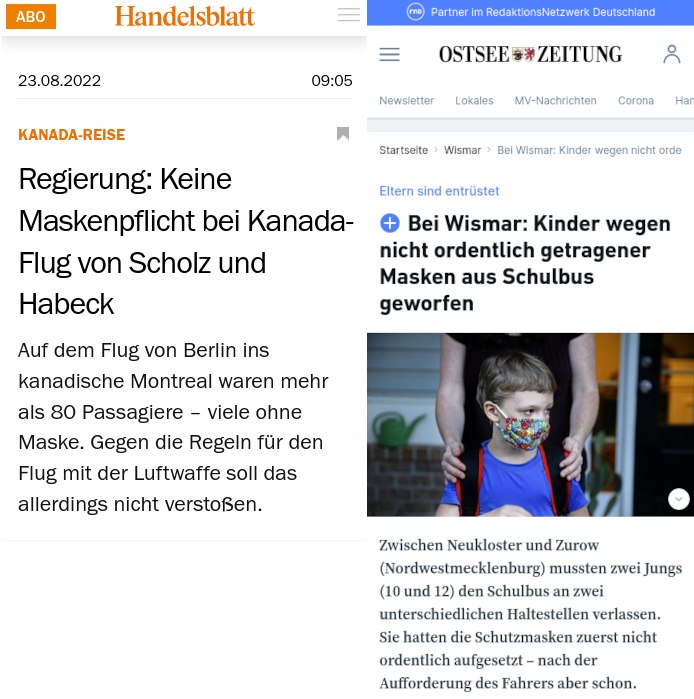 ABO Handelsblatt

23.08.2022 09:05

KANADA-REISE

Regierung: Keine Maskenpflicht bei Kanada-Flug von Scholz und Habeck

Auf dem Flug von Berlin ins kanadische Montreal waren mehr als 80 Passagiere – viele ohne Maske. Gegen die Regeln für den Flug mit der Luftwaffe soll das allerdings nicht verstoßen.

rnd Partner im RedaktionsNetzwerk Deutschland

OSTSEE ZEITUNG

Newsletter Lokales MV-Nachrichten Corona Han

Startseite › Wismar › Bei Wismar: Kinder wegen nicht orde

Eltern sind entrüstet

Bei Wismar: Kinder wegen nicht ordentlich getragener Masken aus Schulbus geworfen

Zwischen Neukloster und Zurow (Nordwestmecklenburg) mussten zwei Jungs (10 und 12) den Schulbus an zwei unterschiedlichen Haltestellen verlassen. Sie hatten die Schutzmasken zuerst nicht ordentlich aufgesetzt – nach der Aufforderung des Fahrers aber schon.